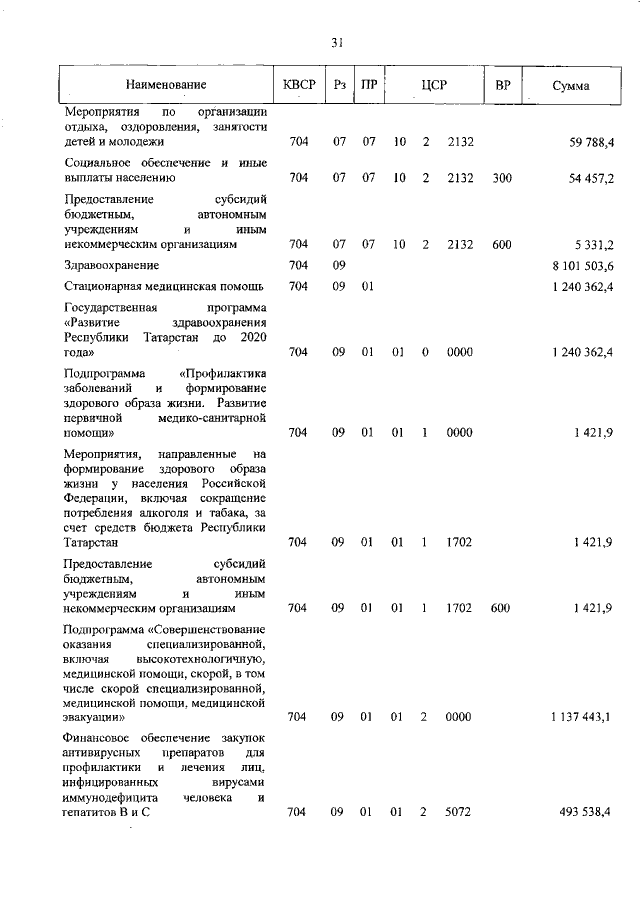 31

| Наименование | КВСР | Рз | ПР | ЦСР | | | ВР | Сумма |
|---|---|---|---|---|---|---|---|---|
| Мероприятия по организации отдыха, оздоровления, занятости детей и молодежи | 704 | 07 | 07 | 10 | 2 | 2132 | | 59 788,4 |
| Социальное обеспечение и иные выплаты населению | 704 | 07 | 07 | 10 | 2 | 2132 | 300 | 54 457,2 |
| Предоставление субсидий бюджетным, автономным учреждениям и иным некоммерческим организациям | 704 | 07 | 07 | 10 | 2 | 2132 | 600 | 5 331,2 |
| Здравоохранение | 704 | 09 | | | | | | 8 101 503,6 |
| Стационарная медицинская помощь | 704 | 09 | 01 | | | | | 1 240 362,4 |
| Государственная программа «Развитие здравоохранения Республики Татарстан до 2020 года» | 704 | 09 | 01 | 01 | 0 | 0000 | | 1 240 362,4 |
| Подпрограмма «Профилактика заболеваний и формирование здорового образа жизни. Развитие первичной медико-санитарной помощи» | 704 | 09 | 01 | 01 | 1 | 0000 | | 1 421,9 |
| Мероприятия, направленные на формирование здорового образа жизни у населения Российской Федерации, включая сокращение потребления алкоголя и табака, за счет средств бюджета Республики Татарстан | 704 | 09 | 01 | 01 | 1 | 1702 | | 1 421,9 |
| Предоставление субсидий бюджетным, автономным учреждениям и иным некоммерческим организациям | 704 | 09 | 01 | 01 | 1 | 1702 | 600 | 1 421,9 |
| Подпрограмма «Совершенствование оказания специализированной, включая высокотехнологичную, медицинской помощи, скорой, в том числе скорой специализированной, медицинской помощи, медицинской эвакуации» | 704 | 09 | 01 | 01 | 2 | 0000 | | 1 137 443,1 |
| Финансовое обеспечение закупок антивирусных препаратов для профилактики и лечения лиц, инфицированных вирусами иммунодефицита человека и гепатитов В и С | 704 | 09 | 01 | 01 | 2 | 5072 | | 493 538,4 |